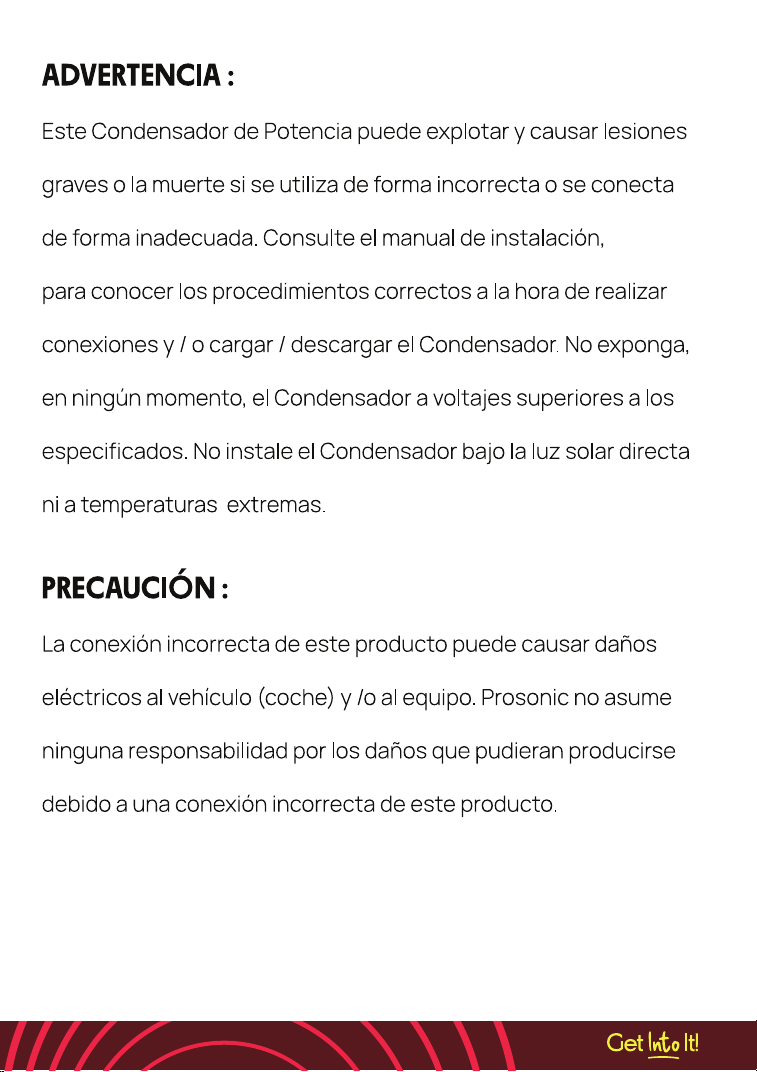 ADVERTENCIA :

Este Condensador de Potencia puede explotar y causar lesiones graves o la muerte si se utiliza de forma incorrecta o se conecta de forma inadecuada. Consulte el manual de instalación, para conocer los procedimientos correctos a la hora de realizar conexiones y / o cargar / descargar el Condensador. No exponga, en ningún momento, el Condensador a voltajes superiores a los especificados. No instale el Condensador bajo la luz solar directa ni a temperaturas extremas.

PRECAUCIÓN :

La conexión incorrecta de este producto puede causar daños eléctricos al vehículo (coche) y /o al equipo. Prosonic no asume ninguna responsabilidad por los daños que pudieran producirse debido a una conexión incorrecta de este producto.

Get Into It!